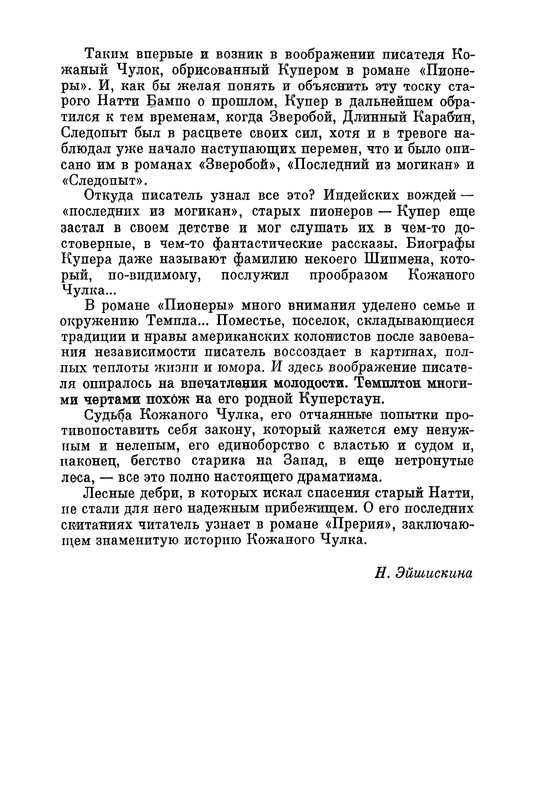 Таким впервые и возник в воображении писателя Кожаный Чулок, обрисованный Купером в романе «Пионеры». И, как бы желая понять и объяснить эту тоску старого Натти Бампо о прошлом, Купер в дальнейшем обратился к тем временам, когда Зверобой, Длинный Карабин, Следопыт был в расцвете своих сил, хотя и в тревоге наблюдал уже начало наступающих перемен, что и было описано им в романах «Зверобой», «Последний из могикан» и «Следопыт».

Откуда писатель узнал все это? Индейских вождей — «последних из могикан», старых пионеров — Купер еще застал в своем детстве и мог слушать их в чем-то достоверные, в чем-то фантастические рассказы. Биографы Купера даже называют фамилию некоего Шипмена, который, по-видимому, послужил прообразом Кожаного Чулка...

В романе «Пионеры» много внимания уделено семье и окружению Темпла... Поместье, поселок, складывающиеся традиции и нравы американских колонистов после завоевания независимости писатель воссоздает в картинах, полных теплоты жизни и юмора. И здесь воображение писателя опиралось на впечатления молодости. Темплтон многими чертами похож на его родной Куперстаун.

Судьба Кожаного Чулка, его отчаянные попытки противопоставить себя закону, который кажется ему ненужным и нелепым, его единоборство с властью и судом и, наконец, бегство старика на Запад, в еще нетронутые леса, — все это полно настоящего драматизма.

Лесные дебри, в которых искал спасения старый Натти, не стали для него надежным прибежищем. О его последних скитаниях читатель узнает в романе «Прерия», заключающем знаменитую историю Кожаного Чулка.

Н. Эйшискина